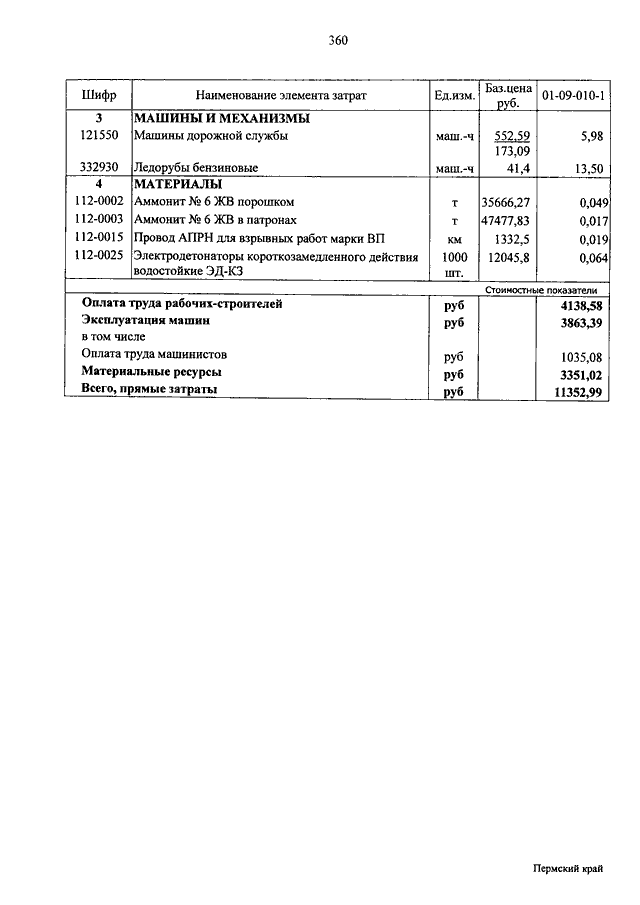 360

| Шифр | Наименование элемента затрат | Ед.изм. | Баз.цена руб. | 01-09-010-1 |
|---|---|---|---|---|
| 3 | МАШИНЫ И МЕХАНИЗМЫ | | | |
| 121550 | Машины дорожной службы | маш.-ч | 552,59 173,09 | 5,98 |
| 332930 | Ледорубы бензиновые | маш.-ч | 41,4 | 13,50 |
| 4 | МАТЕРИАЛЫ | | | |
| 112-0002 | Аммонит № 6 ЖВ порошком | т | 35666,27 | 0,049 |
| 112-0003 | Аммонит № 6 ЖВ в патронах | т | 47477,83 | 0,017 |
| 112-0015 | Провод АПРН для взрывных работ марки ВП | км | 1332,5 | 0,019 |
| 112-0025 | Электродетонаторы короткозамедленного действия водостойкие ЭД-КЗ | 1000 шт. | 12045,8 | 0,064 |
| | | | Стоимостные показатели | |
| Оплата труда рабочих-строителей | | руб | | 4138,58 |
| Эксплуатация машин | | руб | | 3863,39 |
| в том числе | | | | |
| Оплата труда машинистов | | руб | | 1035,08 |
| Материальные ресурсы | | руб | | 3351,02 |
| Всего, прямые затраты | | руб | | 11352,99 |

Пермский край